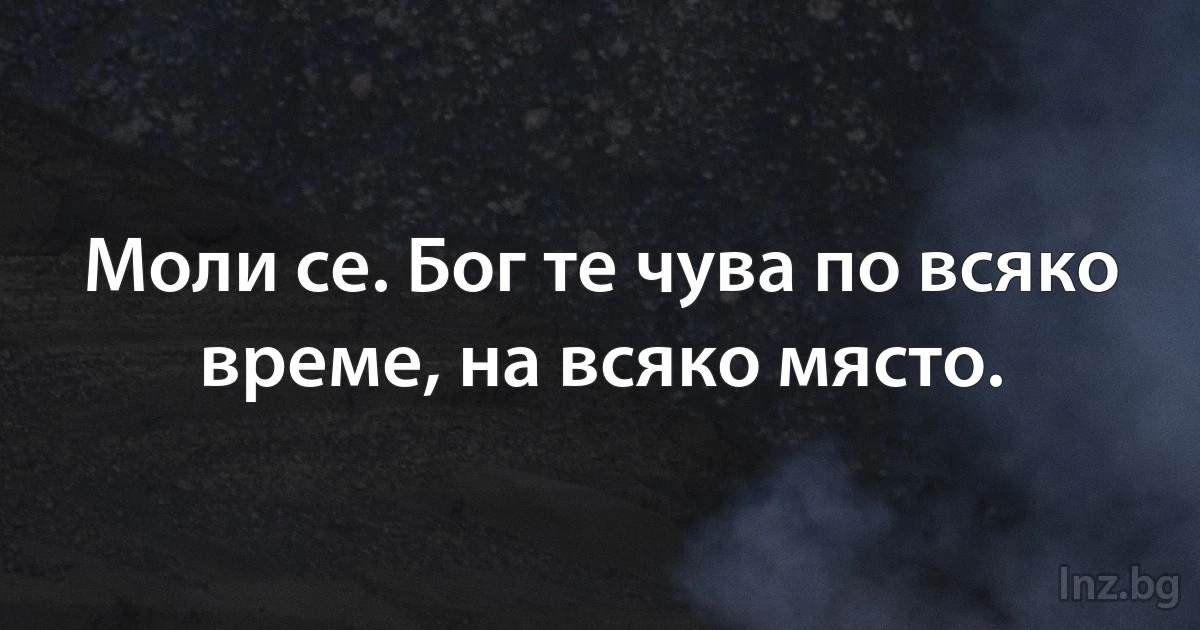 Моли се. Бог те чува по всяко време, на всяко място.

Inz.bg